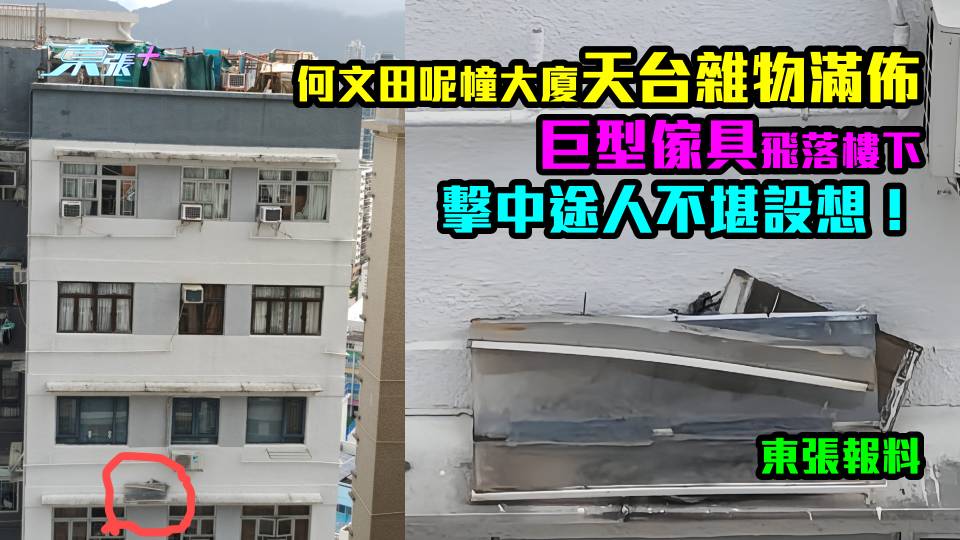 東張+

何文田呢幢大廈天台雜物滿佈

巨型傢具飛落樓下

擊中途人不堪設想！

東張報料